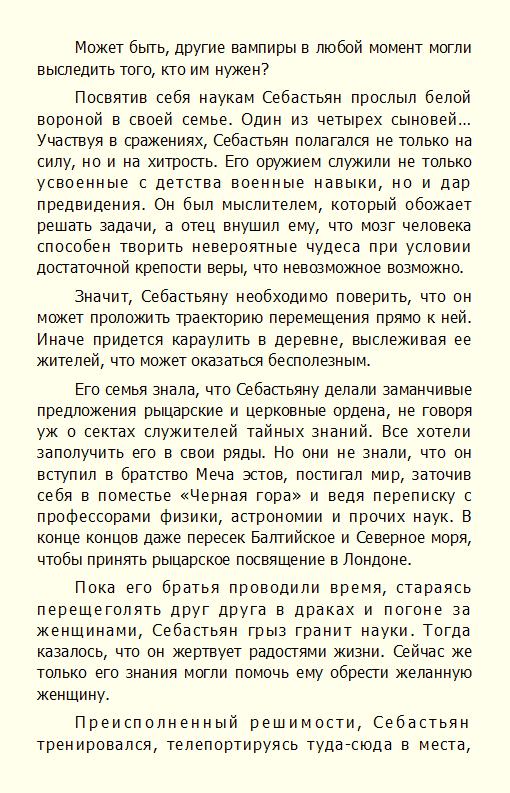 Может быть, другие вампиры в любой момент могли выследить того, кто им нужен?

Посвятив себя наукам Себастьян прослыл белой вороной в своей семье. Один из четырех сыновей… Участвуя в сражениях, Себастьян полагался не только на силу, но и на хитрость. Его оружием служили не только усвоенные с детства военные навыки, но и дар предвидения. Он был мыслителем, который обожает решать задачи, а отец внушил ему, что мозг человека способен творить невероятные чудеса при условии достаточной крепости веры, что невозможное возможно.

Значит, Себастьяну необходимо поверить, что он может проложить траекторию перемещения прямо к ней. Иначе придется караулить в деревне, выслеживая ее жителей, что может оказаться бесполезным.

Его семья знала, что Себастьяну делали заманчивые предложения рыцарские и церковные ордена, не говоря уж о сектах служителей тайных знаний. Все хотели заполучить его в свои ряды. Но они не знали, что он вступил в братство Меча эстов, постигал мир, заточив себя в поместье «Черная гора» и ведя переписку с профессорами физики, астрономии и прочих наук. В конце концов даже пересек Балтийское и Северное моря, чтобы принять рыцарское посвящение в Лондоне.

Пока его братья проводили время, стараясь перещеголять друг друга в драках и погоне за женщинами, Себастьян грыз гранит науки. Тогда казалось, что он жертвует радостями жизни. Сейчас же только его знания могли помочь ему обрести желанную женщину.

Преисполненный решимости, Себастьян тренировался, телепортируясь туда-сюда в места,